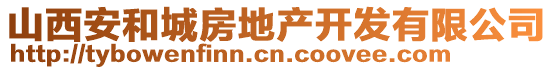 山西安和城房地产开发有限公司
http://tybowenfinn.cn.coovee.com